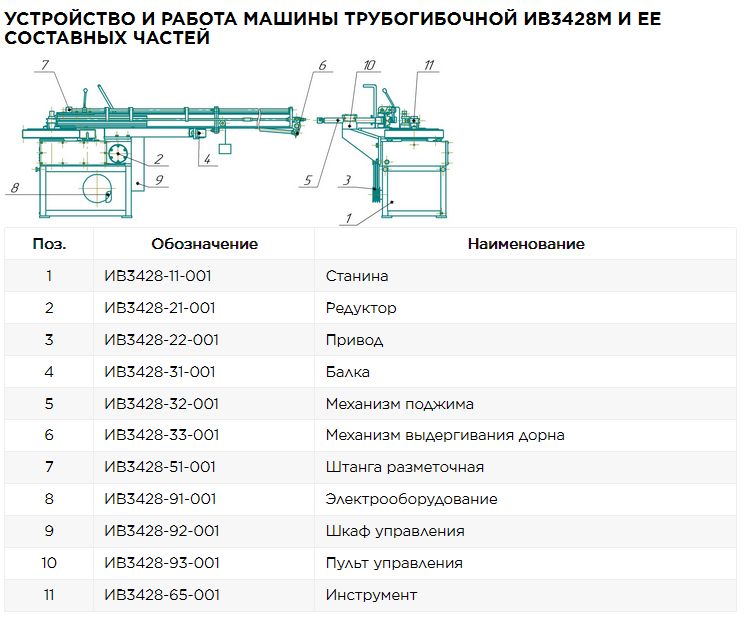 УСТРОЙСТВО И РАБОТА МАШИНЫ ТРУБОГИБОЧНОЙ ИВ3428М И ЕЕ СОСТАВНЫХ ЧАСТЕЙ

7 6 10 11 2 4 9 8 5 3 1

| Поз. | Обозначение | Наименование |
|---|---|---|
| 1 | ИВ3428-11-001 | Станина |
| 2 | ИВ3428-21-001 | Редуктор |
| 3 | ИВ3428-22-001 | Привод |
| 4 | ИВ3428-31-001 | Балка |
| 5 | ИВ3428-32-001 | Механизм поджима |
| 6 | ИВ3428-33-001 | Механизм выдергивания дорна |
| 7 | ИВ3428-51-001 | Штанга разметочная |
| 8 | ИВ3428-91-001 | Электрооборудование |
| 9 | ИВ3428-92-001 | Шкаф управления |
| 10 | ИВ3428-93-001 | Пульт управления |
| 11 | ИВ3428-65-001 | Инструмент |